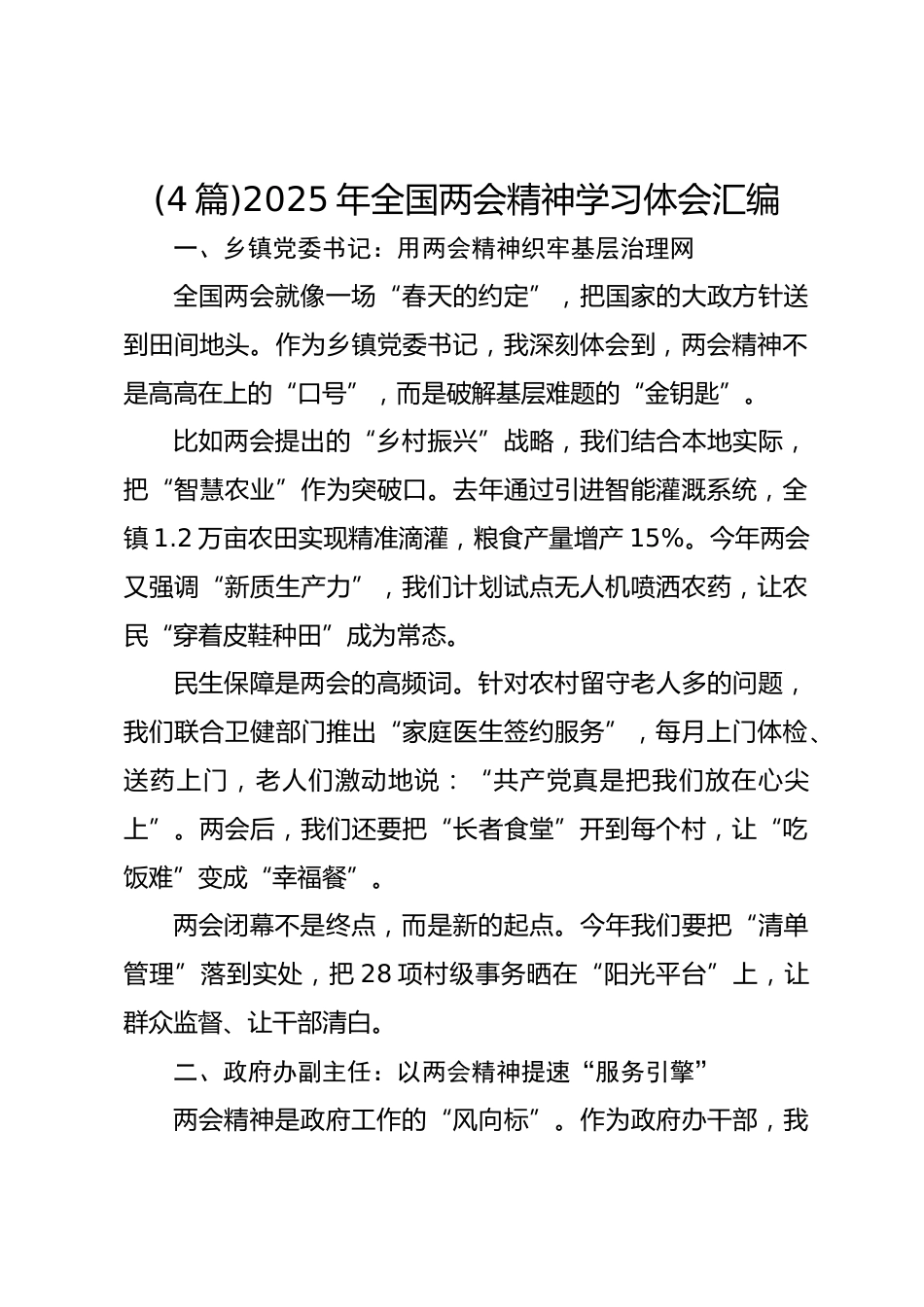 (4篇)2025年全国两会精神学习体会汇编

一、乡镇党委书记：用两会精神织牢基层治理网

全国两会就像一场“春天的约定”，把国家的大政方针送到田间地头。作为乡镇党委书记，我深刻体会到，两会精神不是高高在上的“口号”，而是破解基层难题的“金钥匙”。

比如两会提出的“乡村振兴”战略，我们结合本地实际，把“智慧农业”作为突破口。去年通过引进智能灌溉系统，全镇1.2万亩农田实现精准滴灌，粮食产量增产15%。今年两会又强调“新质生产力”，我们计划试点无人机喷洒农药，让农民“穿着皮鞋种田”成为常态。

民生保障是两会的高频词。针对农村留守老人多的问题，我们联合卫健部门推出“家庭医生签约服务”，每月上门体检、送药上门，老人们激动地说：“共产党真是把我们放在心尖上”。两会后，我们还要把“长者食堂”开到每个村，让“吃饭难”变成“幸福餐”。

两会闭幕不是终点，而是新的起点。今年我们要把“清单管理”落到实处，把28项村级事务晒在“阳光平台”上，让群众监督、让干部清白。

二、政府办副主任：以两会精神提速“服务引擎”

两会精神是政府工作的“风向标”。作为政府办干部，我